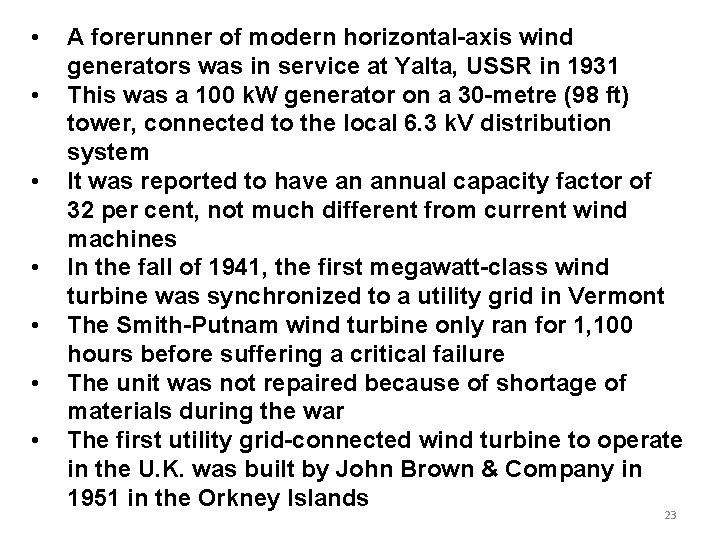 • A forerunner of modern horizontal-axis wind generators was in service at Yalta, USSR in 1931
• This was a 100 kW generator on a 30-metre (98 ft) tower, connected to the local 6.3 kV distribution system
• It was reported to have an annual capacity factor of 32 per cent, not much different from current wind machines
• In the fall of 1941, the first megawatt-class wind turbine was synchronized to a utility grid in Vermont
• The Smith-Putnam wind turbine only ran for 1,100 hours before suffering a critical failure
• The unit was not repaired because of shortage of materials during the war
• The first utility grid-connected wind turbine to operate in the U.K. was built by John Brown & Company in 1951 in the Orkney Islands

23